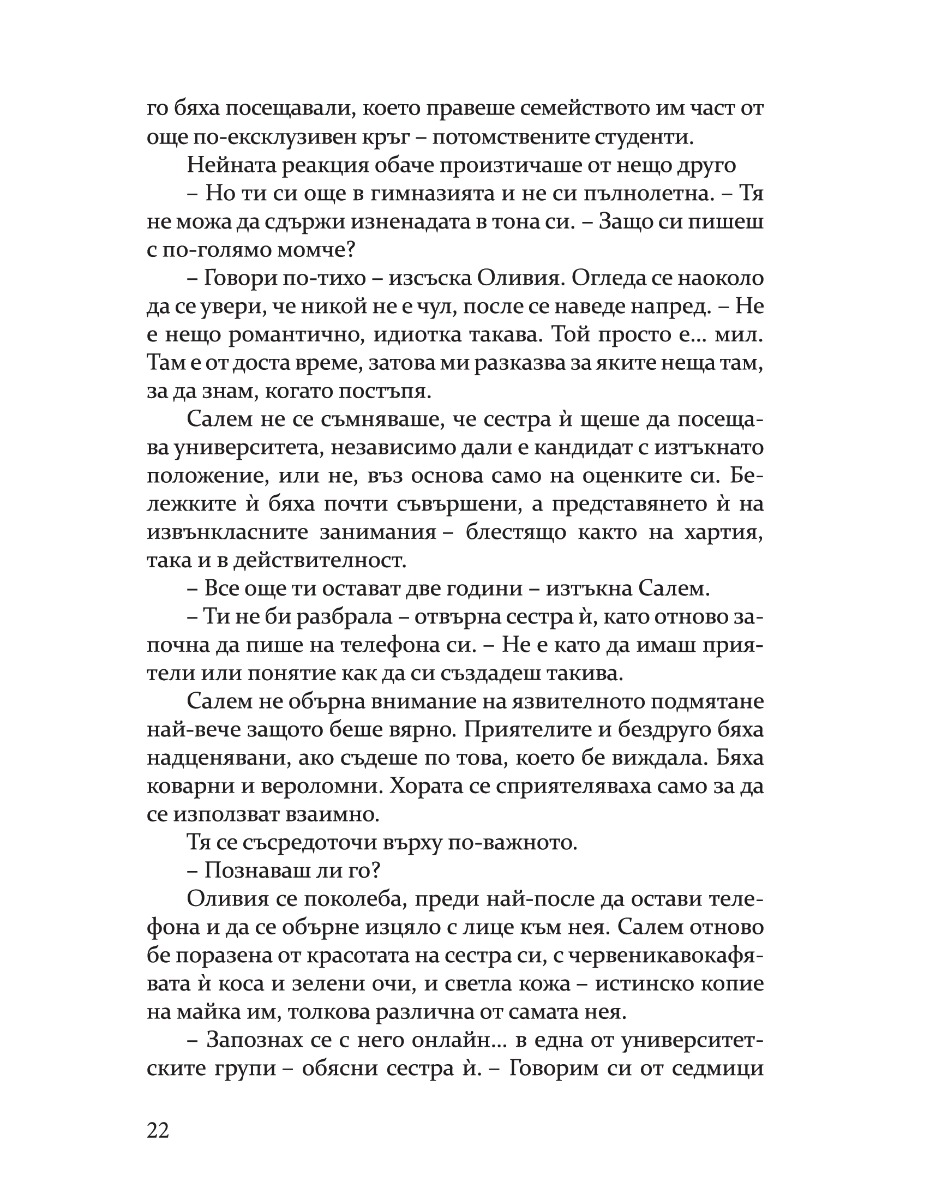 го бяха посещавали, което правеше семейството им част от още по-ексклузивен кръг – потомствените студенти.

Нейната реакция обаче произтичаше от нещо друго

– Но ти си още в гимназията и не си пълнолетна. – Тя не можа да сдържи изненадата в тона си. – Защо си пишеш с по-голямо момче?

– Говори по-тихо – изсъска Оливия. Огледа се наоколо да се увери, че никой не е чул, после се наведе напред. – Не е нещо романтично, идиотка такава. Той просто е... мил. Там е от доста време, затова ми разказва за яките неща там, за да знам, когато постъпя.

Салем не се съмняваше, че сестра ѝ щеше да посещава университета, независимо дали е кандидат с изтъкнато положение, или не, въз основа само на оценките си. Бележките ѝ бяха почти съвършени, а представянето ѝ на извънкласните занимания – блестящо както на хартия, така и в действителност.

– Все още ти остават две години – изтъкна Салем.

– Ти не би разбрала – отвърна сестра ѝ, като отново започна да пише на телефона си. – Не е като да имаш приятели или понятие как да си създадеш такива.

Салем не обърна внимание на язвителното подмятане най-вече защото беше вярно. Приятелите и бездруго бяха надценявани, ако съдеше по това, което бе виждала. Бяха коварни и вероломни. Хората се сприятеляваха само за да се използват взаимно.

Тя се съсредоточи върху по-важното.

– Познаваш ли го?

Оливия се поколеба, преди най-после да остави телефона и да се обърне изцяло с лице към нея. Салем отново бе поразена от красотата на сестра си, с червеникавокафявата ѝ коса и зелени очи, и светла кожа – истинско копие на майка им, толкова различна от самата нея.

– Запознах се с него онлайн... в една от университетските групи – обясни сестра ѝ. – Говорим си от седмици

22